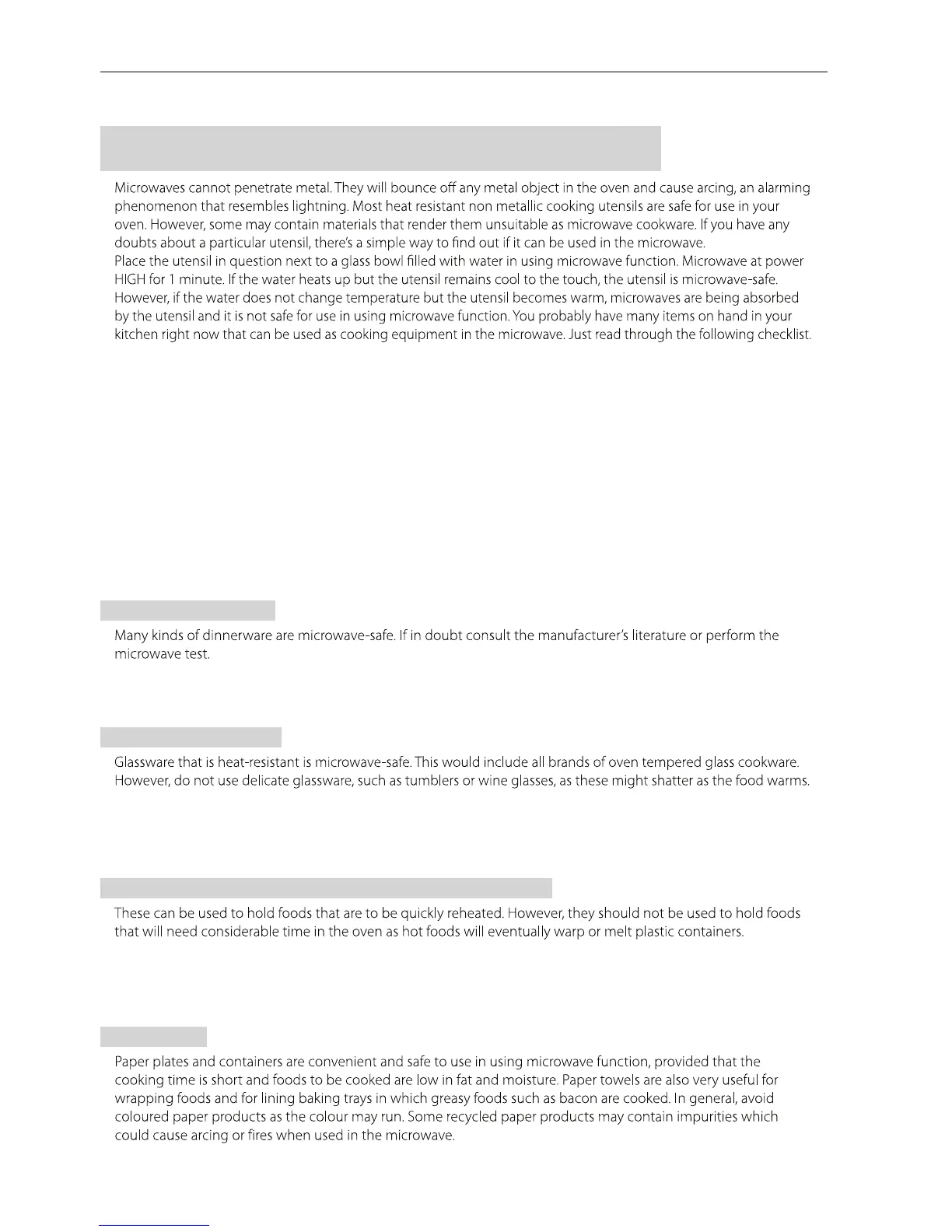 Microwaves cannot penetrate metal. They will bounce off any metal object in the oven and cause arcing, an alarming phenomenon that resembles lightning. Most heat resistant non metallic cooking utensils are safe for use in your oven. However, some may contain materials that render them unsuitable as microwave cookware. If you have any doubts about a particular utensil, there's a simple way to find out if it can be used in the microwave.
Place the utensil in question next to a glass bowl filled with water in using microwave function. Microwave at power HIGH for 1 minute. If the water heats up but the utensil remains cool to the touch, the utensil is microwave-safe. However, if the water does not change temperature but the utensil becomes warm, microwaves are being absorbed by the utensil and it is not safe for use in using microwave function. You probably have many items on hand in your kitchen right now that can be used as cooking equipment in the microwave. Just read through the following checklist.

Many kinds of dinnerware are microwave-safe. If in doubt consult the manufacturer's literature or perform the microwave test.

Glassware that is heat-resistant is microwave-safe. This would include all brands of oven tempered glass cookware. However, do not use delicate glassware, such as tumblers or wine glasses, as these might shatter as the food warms.

These can be used to hold foods that are to be quickly reheated. However, they should not be used to hold foods that will need considerable time in the oven as hot foods will eventually warp or melt plastic containers.

Paper plates and containers are convenient and safe to use in using microwave function, provided that the cooking time is short and foods to be cooked are low in fat and moisture. Paper towels are also very useful for wrapping foods and for lining baking trays in which greasy foods such as bacon are cooked. In general, avoid coloured paper products as the colour may run. Some recycled paper products may contain impurities which could cause arcing or fires when used in the microwave.